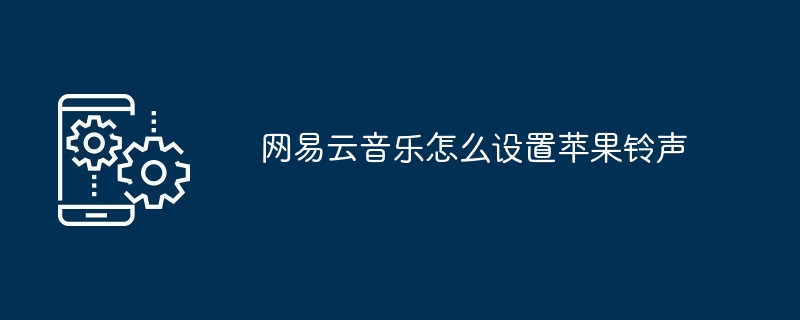 网易云音乐怎么设置苹果铃声